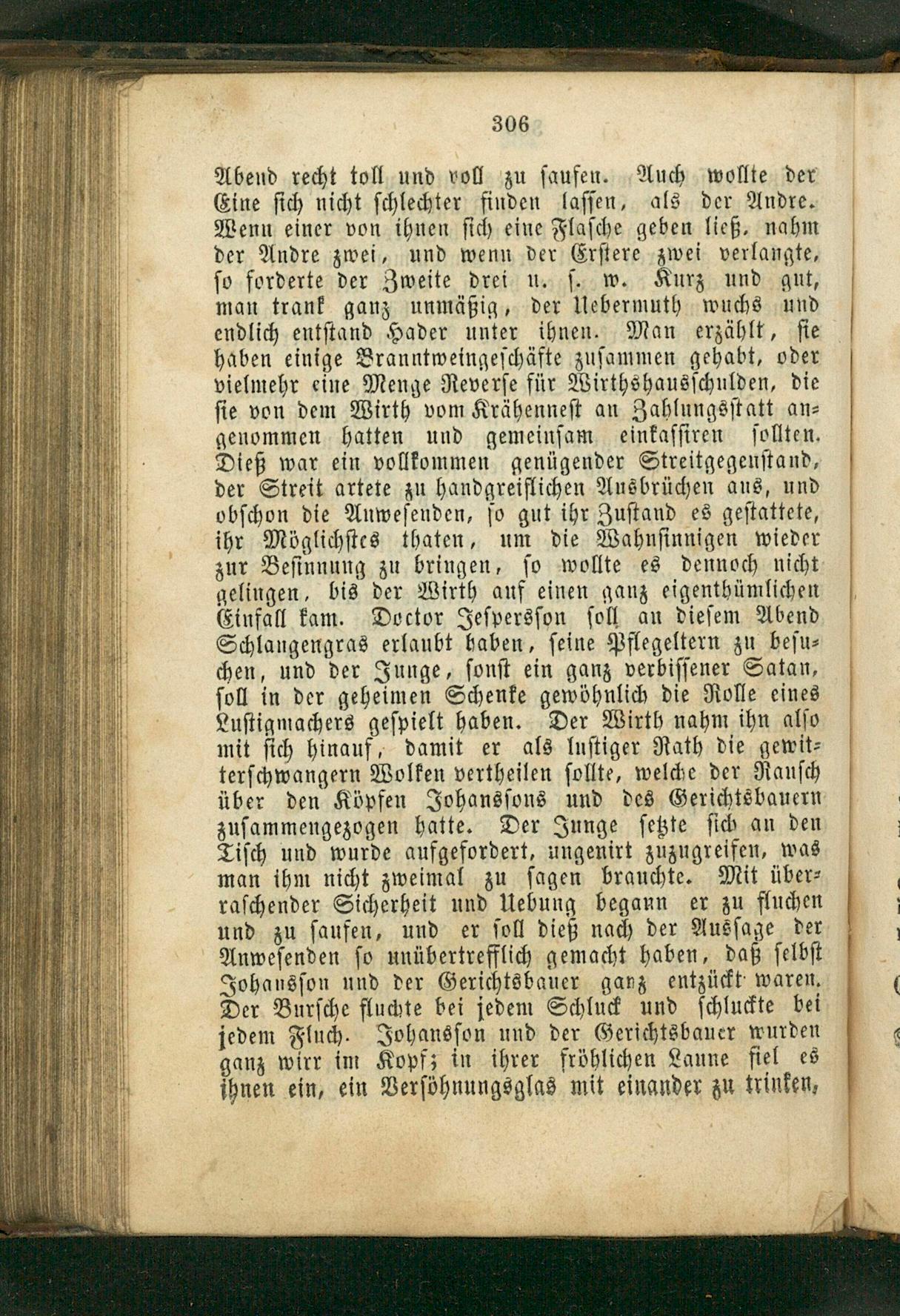 306

Abend recht toll und voll zu saufen. Auch wollte der Eine sich nicht schlechter finden lassen, als der Andre. Wenn einer von ihnen sich eine Flasche geben ließ, nahm der Andre zwei, und wenn der Erstere zwei verlangte, so forderte der Zweite drei u. s. w. Kurz und gut, man trank ganz unmäßig, der Uebermuth wuchs und endlich entstand Hader unter ihnen. Man erzählt, sie haben einige Branntweingeschäfte zusammen gehabt, oder vielmehr eine Menge Reverse für Wirthshausschulden, die sie von dem Wirth vom Krähennest an Zahlungsstatt angenommen hatten und gemeinsam einkassiren sollten. Dieß war ein vollkommen genügender Streitgegenstand, der Streit artete zu handgreiflichen Ausbrüchen aus, und obschon die Anwesenden, so gut ihr Zustand es gestattete, ihr Möglichstes thaten, um die Wahnsinnigen wieder zur Besinnung zu bringen, so wollte es dennoch nicht gelingen, bis der Wirth auf einen ganz eigenthümlichen Einfall kam. Doctor Jespersson soll an diesem Abend Schlangengras erlaubt haben, seine Pflegeltern zu besuchen, und der Junge, sonst ein ganz verbissener Satan, soll in der geheimen Schenke gewöhnlich die Rolle eines Lustigmachers gespielt haben. Der Wirth nahm ihn also mit sich hinauf, damit er als lustiger Rath die gewitterschwangern Wolken vertheilen sollte, welche der Rausch über den Köpfen Johanssons und des Gerichtsbauern zusammengezogen hatte. Der Junge setzte sich an den Tisch und wurde aufgefordert, ungenirt zuzugreifen, was man ihm nicht zweimal zu sagen brauchte. Mit überraschender Sicherheit und Uebung begann er zu fluchen und zu saufen, und er soll dieß nach der Aussage der Anwesenden so unübertrefflich gemacht haben, daß selbst Johansson und der Gerichtsbauer ganz entzückt waren. Der Bursche fluchte bei jedem Schluck und schluckte bei jedem Fluch. Johansson und der Gerichtsbauer wurden ganz wirr im Kopf; in ihrer fröhlichen Laune fiel es ihnen ein, ein Versöhnungsglas mit einander zu trinken,